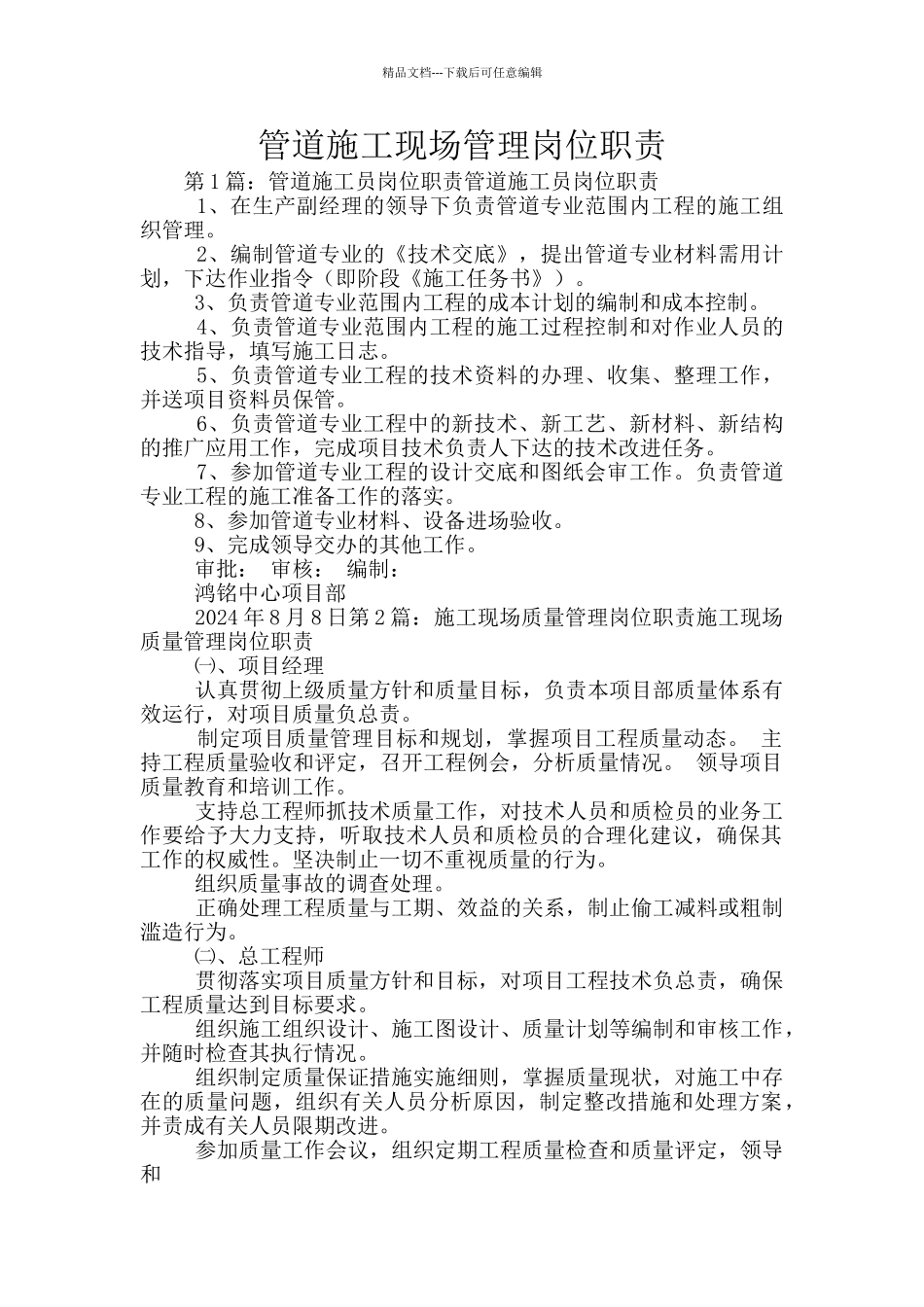 精品文档---下载后可任意编辑

管道施工现场管理岗位职责

第1篇：管道施工员岗位职责管道施工员岗位职责

1、在生产副经理的领导下负责管道专业范围内工程的施工组织管理。

2、编制管道专业的《技术交底》，提出管道专业材料需用计划，下达作业指令（即阶段《施工任务书》）。

3、负责管道专业范围内工程的成本计划的编制和成本控制。

4、负责管道专业范围内工程的施工过程控制和对作业人员的技术指导，填写施工日志。

5、负责管道专业工程的技术资料的办理、收集、整理工作，并送项目资料员保管。

6、负责管道专业工程中的新技术、新工艺、新材料、新结构的推广应用工作，完成项目技术负责人下达的技术改进任务。

7、参加管道专业工程的设计交底和图纸会审工作。负责管道专业工程的施工准备工作的落实。

8、参加管道专业材料、设备进场验收。

9、完成领导交办的其他工作。

审批： 审核： 编制：

鸿铭中心项目部

2024年8月8日第2篇：施工现场质量管理岗位职责施工现场质量管理岗位职责

㈠、项目经理

认真贯彻上级质量方针和质量目标，负责本项目部质量体系有效运行，对项目质量负总责。

制定项目质量管理目标和规划，掌握项目工程质量动态。 主持工程质量验收和评定，召开工程例会，分析质量情况。 领导项目质量教育和培训工作。

支持总工程师抓技术质量工作，对技术人员和质检员的业务工作要给予大力支持，听取技术人员和质检员的合理化建议，确保其工作的权威性。坚决制止一切不重视质量的行为。

组织质量事故的调查处理。

正确处理工程质量与工期、效益的关系，制止偷工减料或粗制滥造行为。

㈡、总工程师

贯彻落实项目质量方针和目标，对项目工程技术负总责，确保工程质量达到目标要求。

组织施工组织设计、施工图设计、质量计划等编制和审核工作，并随时检查其执行情况。

组织制定质量保证措施实施细则，掌握质量现状，对施工中存在的质量问题，组织有关人员分析原因，制定整改措施和处理方案，并责成有关人员限期改进。

参加质量工作会议，组织定期工程质量检查和质量评定，领导和